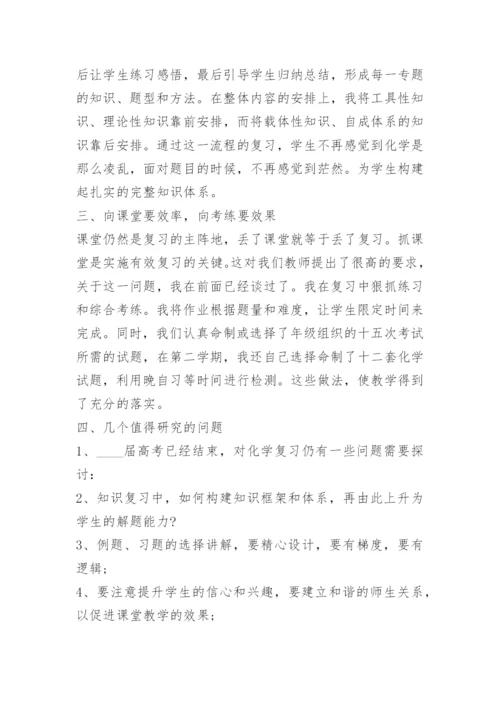 后让学生练习感悟，最后引导学生归纳总结，形成每一专题的知识、题型和方法。在整体内容的安排上，我将工具性知识、理论性知识靠前安排，而将载体性知识、自成体系的知识靠后安排。通过这一流程的复习，学生不再感觉到化学是那么凌乱，面对题目的时候，不再感觉到茫然。为学生构建起扎实的完整知识体系。

三、向课堂要效率，向考练要效果

课堂仍然是复习的主阵地，丢了课堂就等于丢了复习。抓课堂是实施有效复习的关键。这对我们教师提出了很高的要求，关于这一问题，我在前面已经谈过了。我在复习中狠抓练习和综合考练。我将作业根据题量和难度，让学生限定时间来完成。同时，我们认真命制或选择了年级组织的十五次考试所需的试题，在第二学期，我还自己选择命制了十二套化学试题，利用晚自习等时间进行检测。这些做法，使教学得到了充分的落实。

四、几个值得研究的问题

1、____届高考已经结束，对化学复习仍有一些问题需要探讨：

2、知识复习中，如何构建知识框架和体系，再由此上升为学生的解题能力?

3、例题、习题的选择讲解，要精心设计，要有梯度，要有逻辑；

4、要注意提升学生的信心和兴趣，要建立和谐的师生关系，以促进课堂教学的效果；